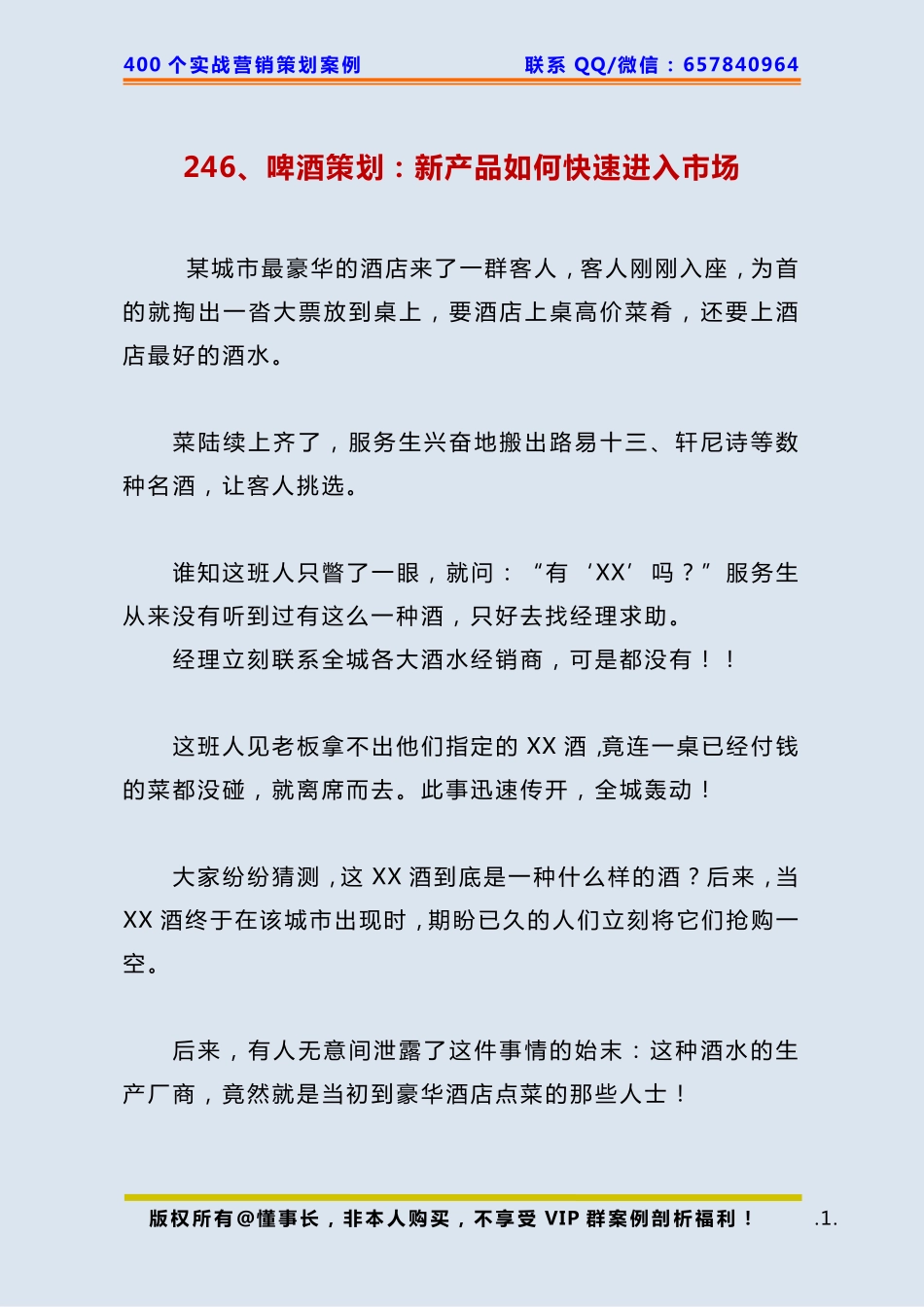 400 个实战营销策划案例　　联系 QQ/微信：657840964

246、啤酒策划：新产品如何快速进入市场

某城市最豪华的酒店来了一群客人，客人刚刚入座，为首的就掏出一沓大票放到桌上，要酒店上桌高价菜肴，还要上酒店最好的酒水。

菜陆续上齐了，服务生兴奋地搬出路易十三、轩尼诗等数种名酒，让客人挑选。

谁知这班人只瞥了一眼，就问：“有‘XX’吗？”服务生从来没有听到过有这么一种酒，只好去找经理求助。
经理立刻联系全城各大酒水经销商，可是都没有！！

这班人见老板拿不出他们指定的 XX 酒,竟连一桌已经付钱的菜都没碰，就离席而去。此事迅速传开，全城轰动！

大家纷纷猜测，这 XX 酒到底是一种什么样的酒？后来，当 XX 酒终于在该城市出现时，期盼已久的人们立刻将它们抢购一空。

后来，有人无意间泄露了这件事情的始末：这种酒水的生产厂商，竟然就是当初到豪华酒店点菜的那些人士！

版权所有@懂事长，非本人购买，不享受 VIP 群案例剖析福利！　.1.